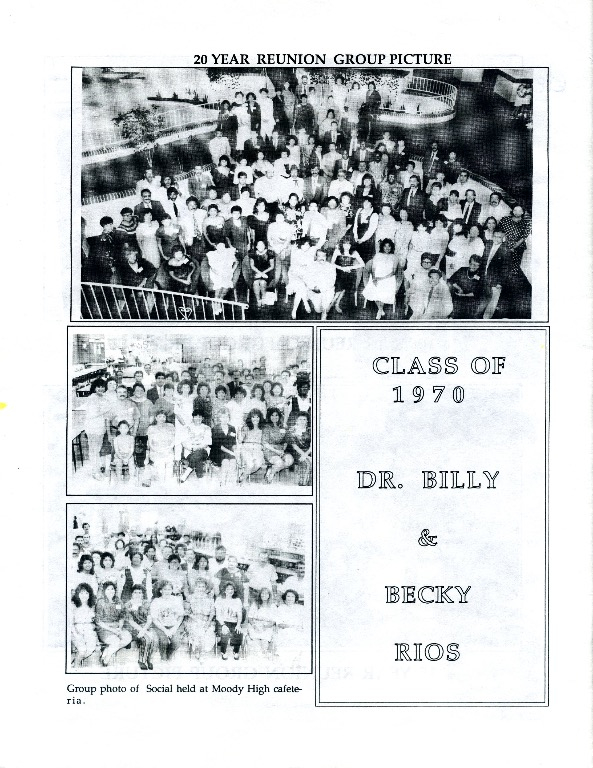 20 YEAR REUNION GROUP PICTURE

Group photo of Social held at Moody High cafeteria.

CLASS OF 1970

DR. BILLY

&

BECKY

RIOS